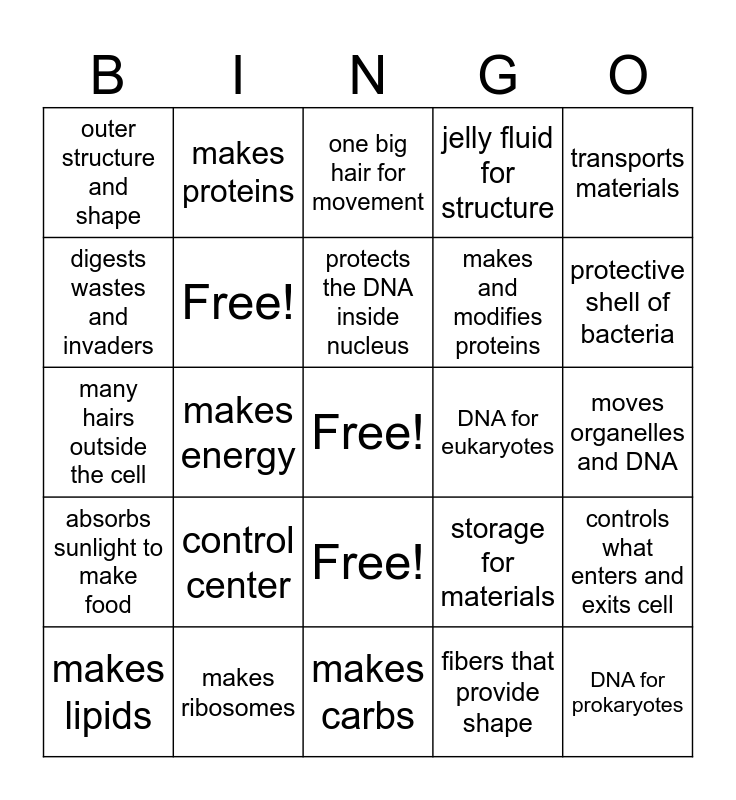 | B | I | N | G | O |
|---|---|---|---|---|
| outer structure and shape | makes proteins | one big hair for movement | jelly fluid for structure | transports materials |
| digests wastes and invaders | Free! | protects the DNA inside nucleus | makes and modifies proteins | protective shell of bacteria |
| many hairs outside the cell | makes energy | Free! | DNA for eukaryotes | moves organelles and DNA |
| absorbs sunlight to make food | control center | Free! | storage for materials | controls what enters and exits cell |
| makes lipids | makes ribosomes | makes carbs | fibers that provide shape | DNA for prokaryotes |